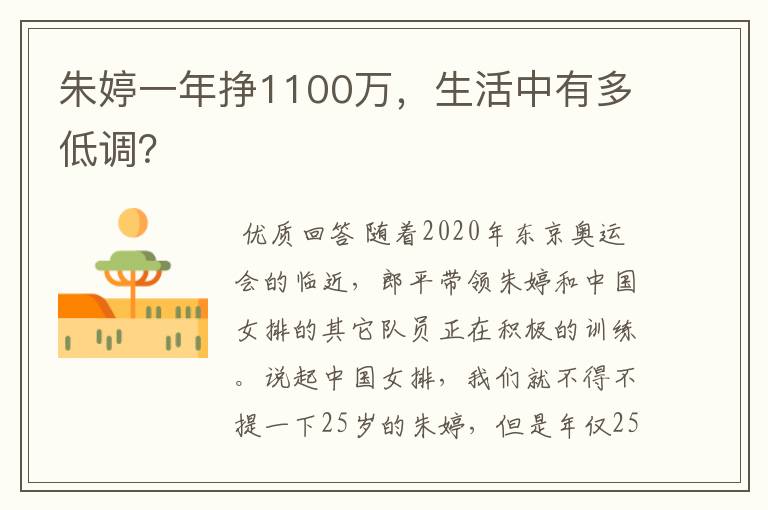 朱婷一年挣1100万，生活中有多低调?

优质回答 随着2020年东京奥运会的临近，郎平带领朱婷和中国女排的其它队员正在积极的训练。说起中国女排，我们就不得不提一下25岁的朱婷，但是年仅25